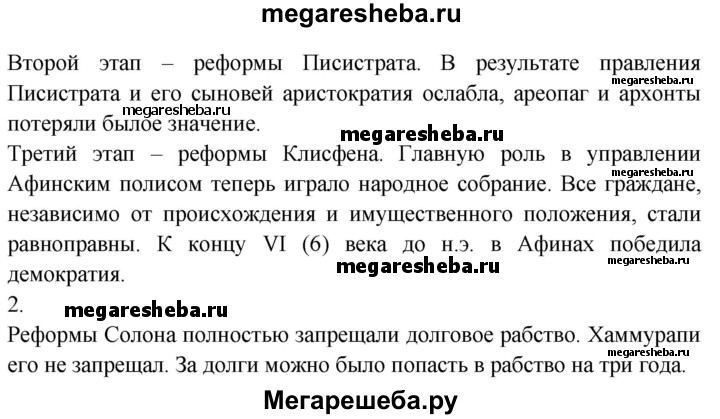 megaresheba.ru

Второй этап – реформы Писистрата. В результате правления Писистрата и его сыновей аристократия ослабла, ареопаг и архонты потеряли былое значение.

megaresheba.ru

megaresheba.ru

megaresheba.ru

Третий этап – реформы Клисфена. Главную роль в управлении Афинским полисом теперь играло народное собрание. Все граждане, независимо от происхождения и имущественного положения, стали равноправны. К концу VI (6) века до н.э. в Афинах победила демократия.

megaresheba.ru

megaresheba.ru

megaresheba.ru

2.

megaresheba.ru

Реформы Солона полностью запрещали долговое рабство. Хаммурапи его не запрещал. За долги можно было попасть в рабство на три года.

megaresheba.ru

Мегарешеба.ру